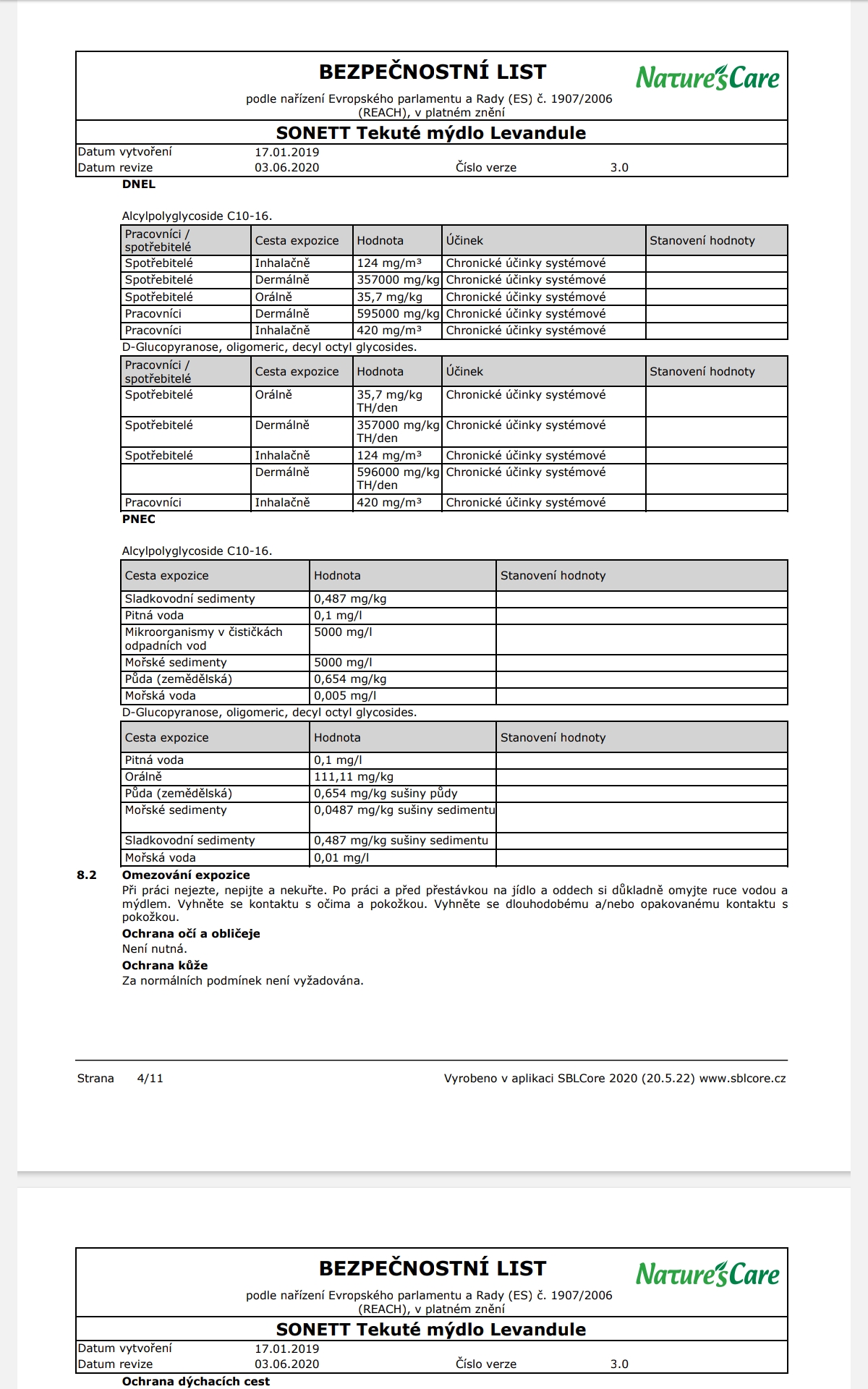 BEZPEČNOSTNÍ LIST

Nature's Care

podle nařízení Evropského parlamentu a Rady (ES) č. 1907/2006 (REACH), v platném znění

SONETT Tekuté mýdlo Levandule

Datum vytvoření 17.01.2019
Datum revize 03.06.2020 Číslo verze 3.0

DNEL

Alcylpolyglycoside C10-16.

| Pracovníci / spotřebitelé | Cesta expozice | Hodnota | Účinek | Stanovení hodnoty |
|---|---|---|---|---|
| Spotřebitelé | Inhalačně | 124 mg/m³ | Chronické účinky systémové | |
| Spotřebitelé | Dermálně | 357000 mg/kg | Chronické účinky systémové | |
| Spotřebitelé | Orálně | 35,7 mg/kg | Chronické účinky systémové | |
| Pracovníci | Dermálně | 595000 mg/kg | Chronické účinky systémové | |
| Pracovníci | Inhalačně | 420 mg/m³ | Chronické účinky systémové | |

D-Glucopyranose, oligomeric, decyl octyl glycosides.

| Pracovníci / spotřebitelé | Cesta expozice | Hodnota | Účinek | Stanovení hodnoty |
|---|---|---|---|---|
| Spotřebitelé | Orálně | 35,7 mg/kg TH/den | Chronické účinky systémové | |
| Spotřebitelé | Dermálně | 357000 mg/kg TH/den | Chronické účinky systémové | |
| Spotřebitelé | Inhalačně | 124 mg/m³ | Chronické účinky systémové | |
| | Dermálně | 596000 mg/kg TH/den | Chronické účinky systémové | |
| Pracovníci | Inhalačně | 420 mg/m³ | Chronické účinky systémové | |

PNEC

Alcylpolyglycoside C10-16.

| Cesta expozice | Hodnota | Stanovení hodnoty |
|---|---|---|
| Sladkovodní sedimenty | 0,487 mg/kg | |
| Pitná voda | 0,1 mg/l | |
| Mikroorganismy v čističkách odpadních vod | 5000 mg/l | |
| Mořské sedimenty | 5000 mg/l | |
| Půda (zemědělská) | 0,654 mg/kg | |
| Mořská voda | 0,005 mg/l | |

D-Glucopyranose, oligomeric, decyl octyl glycosides.

| Cesta expozice | Hodnota | Stanovení hodnoty |
|---|---|---|
| Pitná voda | 0,1 mg/l | |
| Orálně | 111,11 mg/kg | |
| Půda (zemědělská) | 0,654 mg/kg sušiny půdy | |
| Mořské sedimenty | 0,0487 mg/kg sušiny sedimentu | |
| Sladkovodní sedimenty | 0,487 mg/kg sušiny sedimentu | |
| Mořská voda | 0,01 mg/l | |

8.2 Omezování expozice
Při práci nejezte, nepijte a nekuřte. Po práci a před přestávkou na jídlo a oddech si důkladně omyjte ruce vodou a mýdlem. Vyhněte se kontaktu s očima a pokožkou. Vyhněte se dlouhodobému a/nebo opakovanému kontaktu s pokožkou.
Ochrana očí a obličeje
Není nutná.
Ochrana kůže
Za normálních podmínek není vyžadována.

Strana 4/11 Vyrobeno v aplikaci SBLCore 2020 (20.5.22) www.sblcore.cz

BEZPEČNOSTNÍ LIST

Nature's Care

podle nařízení Evropského parlamentu a Rady (ES) č. 1907/2006 (REACH), v platném znění

SONETT Tekuté mýdlo Levandule

Datum vytvoření 17.01.2019
Datum revize 03.06.2020 Číslo verze 3.0

Ochrana dýchacích cest